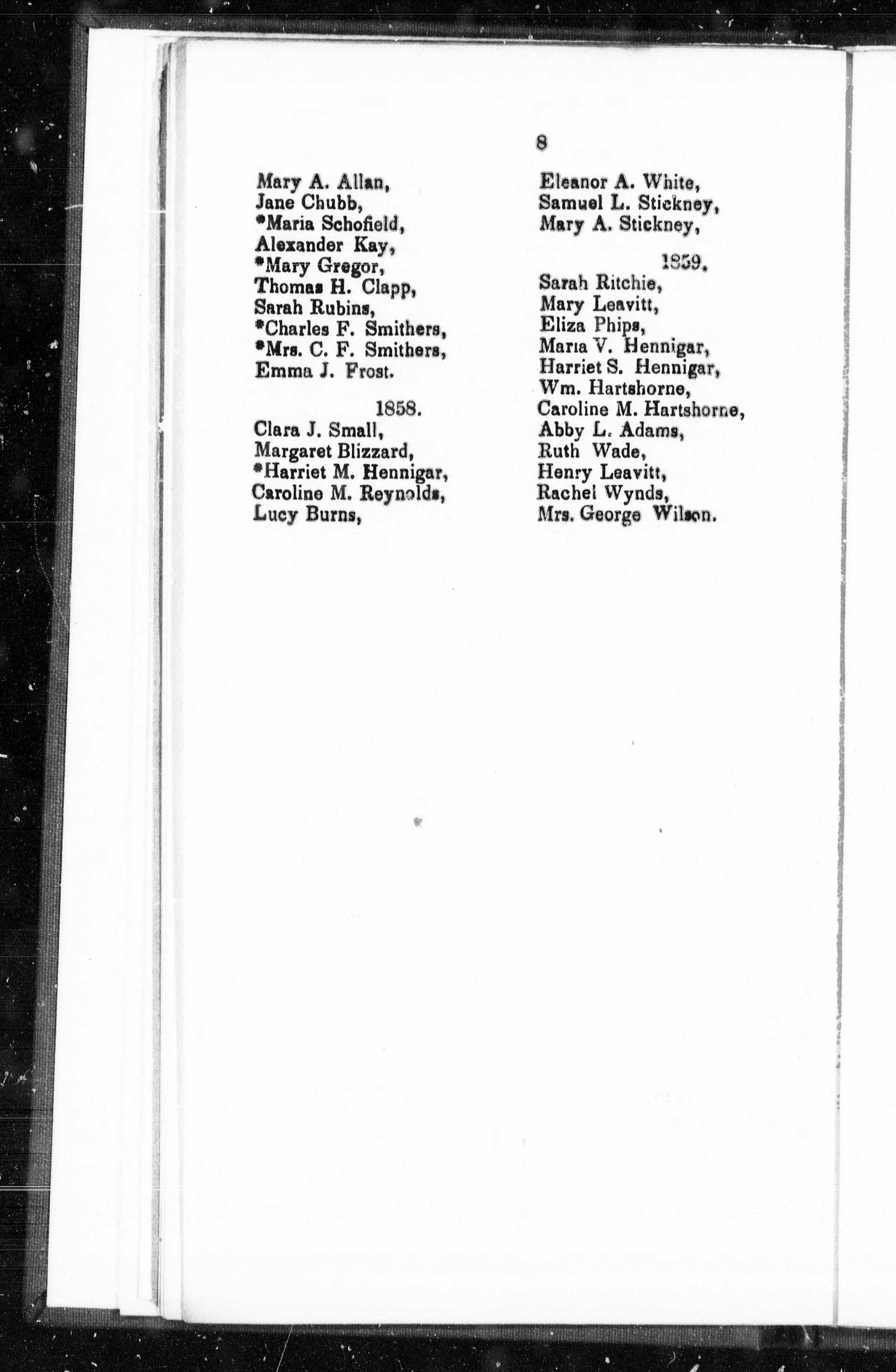 8

Mary A. Allan,
Jane Chubb,
*Maria Schofield,
Alexander Kay,
*Mary Gregor,
Thomas H. Clapp,
Sarah Rubins,
*Charles F. Smithers,
*Mrs. C. F. Smithers,
Emma J. Frost.

1858.

Clara J. Small,
Margaret Blizzard,
*Harriet M. Hennigar,
Caroline M. Reynolds,
Lucy Burns,

Eleanor A. White,
Samuel L. Stickney,
Mary A. Stickney,

1859.

Sarah Ritchie,
Mary Leavitt,
Eliza Phips,
Maria V. Hennigar,
Harriet S. Hennigar,
Wm. Hartshorne,
Caroline M. Hartshorne,
Abby L. Adams,
Ruth Wade,
Henry Leavitt,
Rachel Wynds,
Mrs. George Wilson.